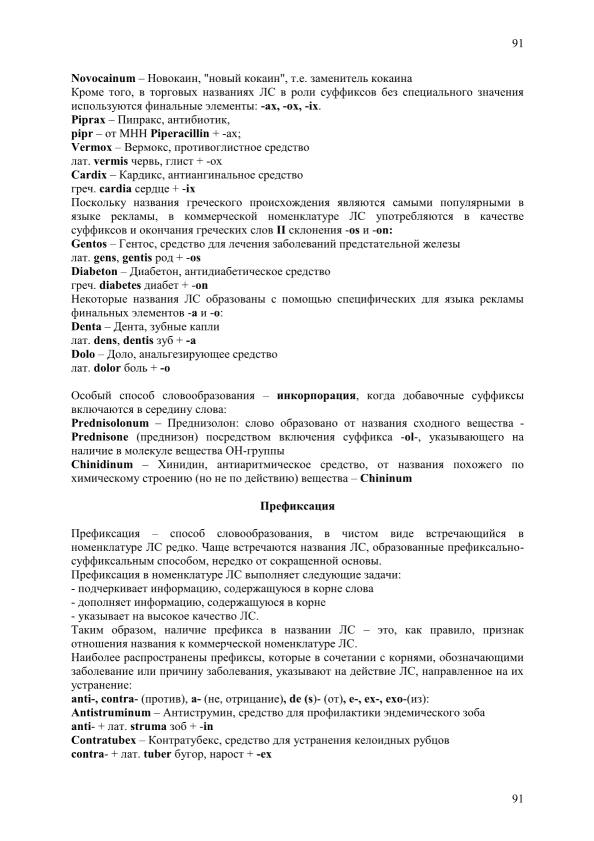 91

Novocainum – Новокаин, "новый кокаин", т.е. заменитель кокаина
Кроме того, в торговых названиях ЛС в роли суффиксов без специального значения используются финальные элементы: -ax, -ox, -ix.
Piprax – Пипракс, антибиотик,
pipr – от МНН Piperacillin + -ax;
Vermox – Вермокс, противоглистное средство
лат. vermis червь, глист + -ox
Cardix – Кардикс, антиангинальное средство
греч. cardia сердце + -ix
Поскольку названия греческого происхождения являются самыми популярными в языке рекламы, в коммерческой номенклатуре ЛС употребляются в качестве суффиксов и окончания греческих слов II склонения -os и -on:
Gentos – Гентос, средство для лечения заболеваний предстательной железы
лат. gens, gentis род + -os
Diabeton – Диабетон, антидиабетическое средство
греч. diabetes диабет + -on
Некоторые названия ЛС образованы с помощью специфических для языка рекламы финальных элементов -a и -o:
Denta – Дента, зубные капли
лат. dens, dentis зуб + -a
Dolo – Доло, анальгезирующее средство
лат. dolor боль + -o

Особый способ словообразования – инкорпорация, когда добавочные суффиксы включаются в середину слова:
Prednisolonum – Преднизолон: слово образовано от названия сходного вещества - Prednisone (преднизон) посредством включения суффикса -ol-, указывающего на наличие в молекуле вещества ОН-группы
Chinidinum – Хинидин, антиаритмическое средство, от названия похожего по химическому строению (но не по действию) вещества – Chininum

Префиксация

Префиксация – способ словообразования, в чистом виде встречающийся в номенклатуре ЛС редко. Чаще встречаются названия ЛС, образованные префиксально-суффиксальным способом, нередко от сокращенной основы.
Префиксация в номенклатуре ЛС выполняет следующие задачи:
- подчеркивает информацию, содержащуюся в корне слова
- дополняет информацию, содержащуюся в корне
- указывает на высокое качество ЛС.
Таким образом, наличие префикса в названии ЛС – это, как правило, признак отношения названия к коммерческой номенклатуре ЛС.
Наиболее распространены префиксы, которые в сочетании с корнями, обозначающими заболевание или причину заболевания, указывают на действие ЛС, направленное на их устранение:
anti-, contra- (против), a- (не, отрицание), de (s)- (от), e-, ex-, exo-(из):
Antistruminum – Антиструмин, средство для профилактики эндемического зоба
anti- + лат. struma зоб + -in
Contratubex – Контратубекс, средство для устранения келоидных рубцов
contra- + лат. tuber бугор, нарост + -ex

91